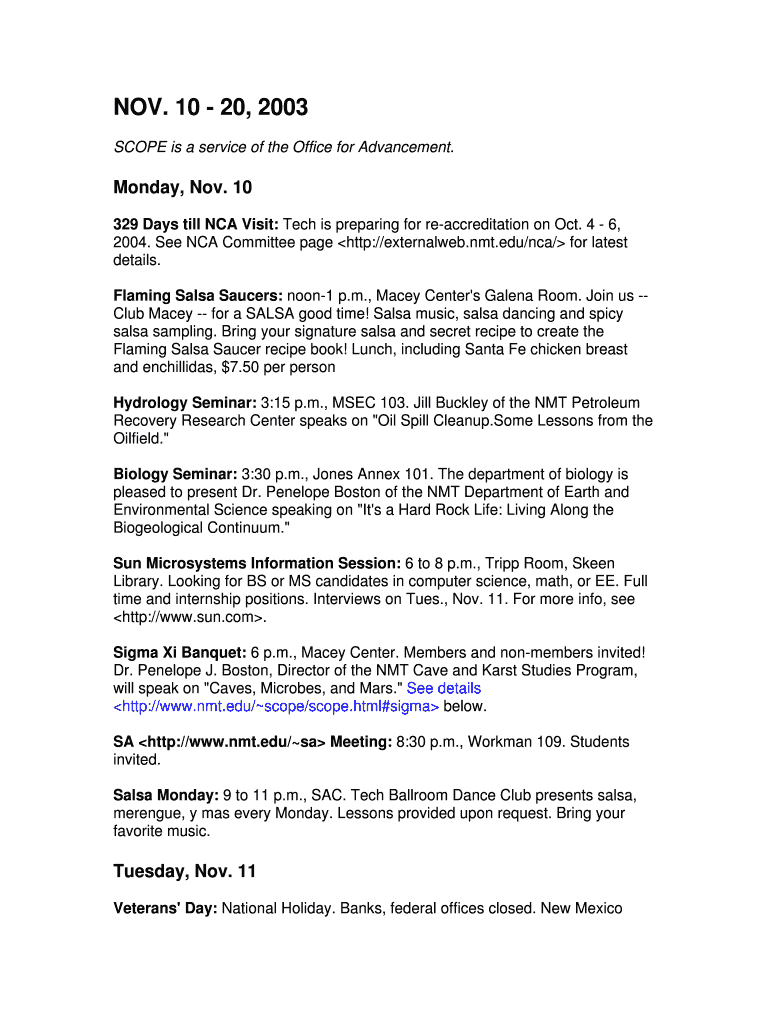 NOV. 10 - 20, 2003

SCOPE is a service of the Office for Advancement.

Monday, Nov. 10

329 Days till NCA Visit: Tech is preparing for re-accreditation on Oct. 4 - 6, 2004. See NCA Committee page <http://externalweb.nmt.edu/nca/> for latest details.

Flaming Salsa Saucers: noon-1 p.m., Macey Center's Galena Room. Join us -- Club Macey -- for a SALSA good time! Salsa music, salsa dancing and spicy salsa sampling. Bring your signature salsa and secret recipe to create the Flaming Salsa Saucer recipe book! Lunch, including Santa Fe chicken breast and enchillidas, $7.50 per person

Hydrology Seminar: 3:15 p.m., MSEC 103. Jill Buckley of the NMT Petroleum Recovery Research Center speaks on "Oil Spill Cleanup.Some Lessons from the Oilfield."

Biology Seminar: 3:30 p.m., Jones Annex 101. The department of biology is pleased to present Dr. Penelope Boston of the NMT Department of Earth and Environmental Science speaking on "It's a Hard Rock Life: Living Along the Biogeological Continuum."

Sun Microsystems Information Session: 6 to 8 p.m., Tripp Room, Skeen Library. Looking for BS or MS candidates in computer science, math, or EE. Full time and internship positions. Interviews on Tues., Nov. 11. For more info, see <http://www.sun.com>.

Sigma Xi Banquet: 6 p.m., Macey Center. Members and non-members invited! Dr. Penelope J. Boston, Director of the NMT Cave and Karst Studies Program, will speak on "Caves, Microbes, and Mars." See details <http://www.nmt.edu/~scope/scope.html#sigma> below.

SA <http://www.nmt.edu/~sa> Meeting: 8:30 p.m., Workman 109. Students invited.

Salsa Monday: 9 to 11 p.m., SAC. Tech Ballroom Dance Club presents salsa, merengue, y mas every Monday. Lessons provided upon request. Bring your favorite music.

Tuesday, Nov. 11

Veterans' Day: National Holiday. Banks, federal offices closed. New Mexico